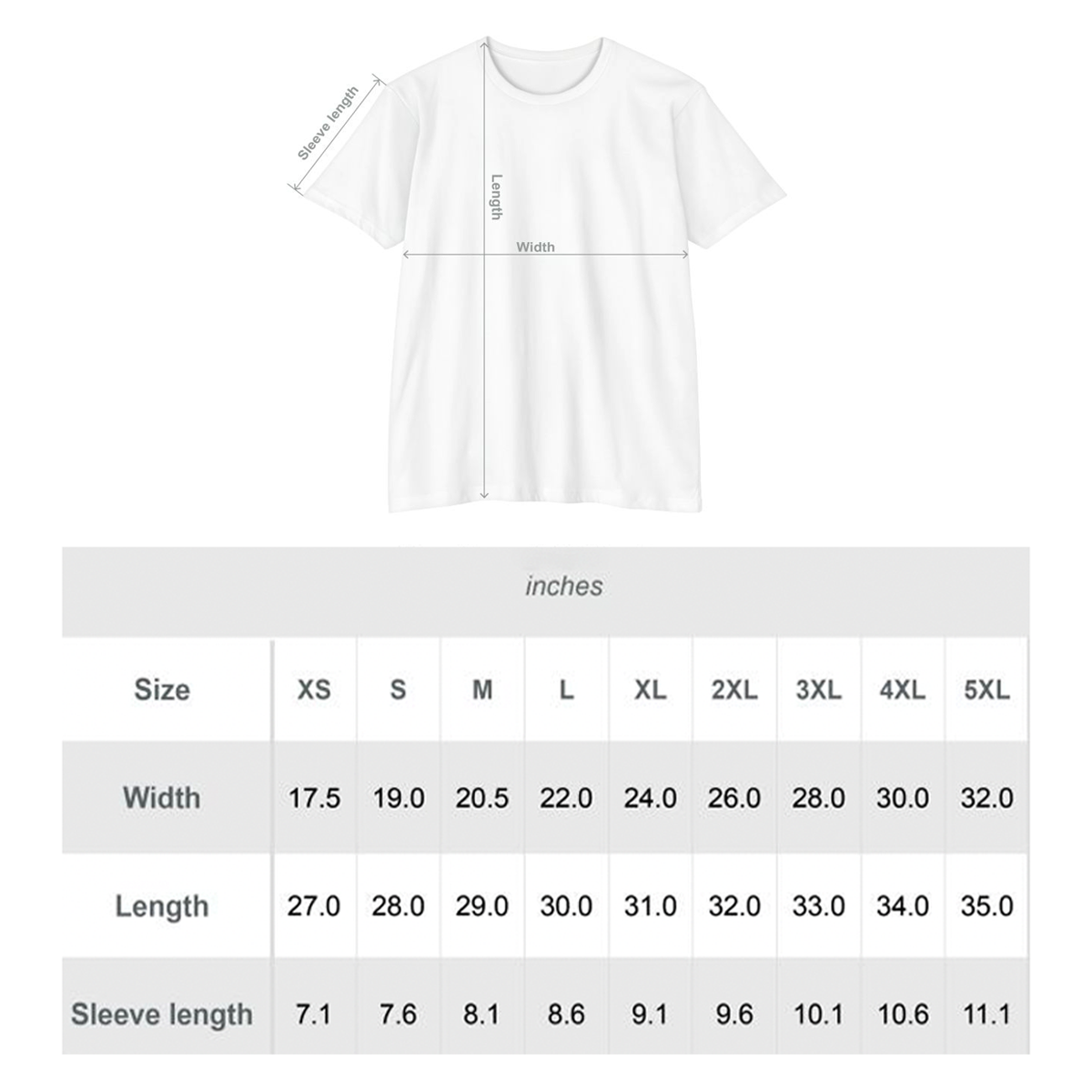 Sleeve length

Length

Width

inches

| Size | XS | S | M | L | XL | 2XL | 3XL | 4XL | 5XL |
|---|---|---|---|---|---|---|---|---|---|
| Width | 17.5 | 19.0 | 20.5 | 22.0 | 24.0 | 26.0 | 28.0 | 30.0 | 32.0 |
| Length | 27.0 | 28.0 | 29.0 | 30.0 | 31.0 | 32.0 | 33.0 | 34.0 | 35.0 |
| Sleeve length | 7.1 | 7.6 | 8.1 | 8.6 | 9.1 | 9.6 | 10.1 | 10.6 | 11.1 |